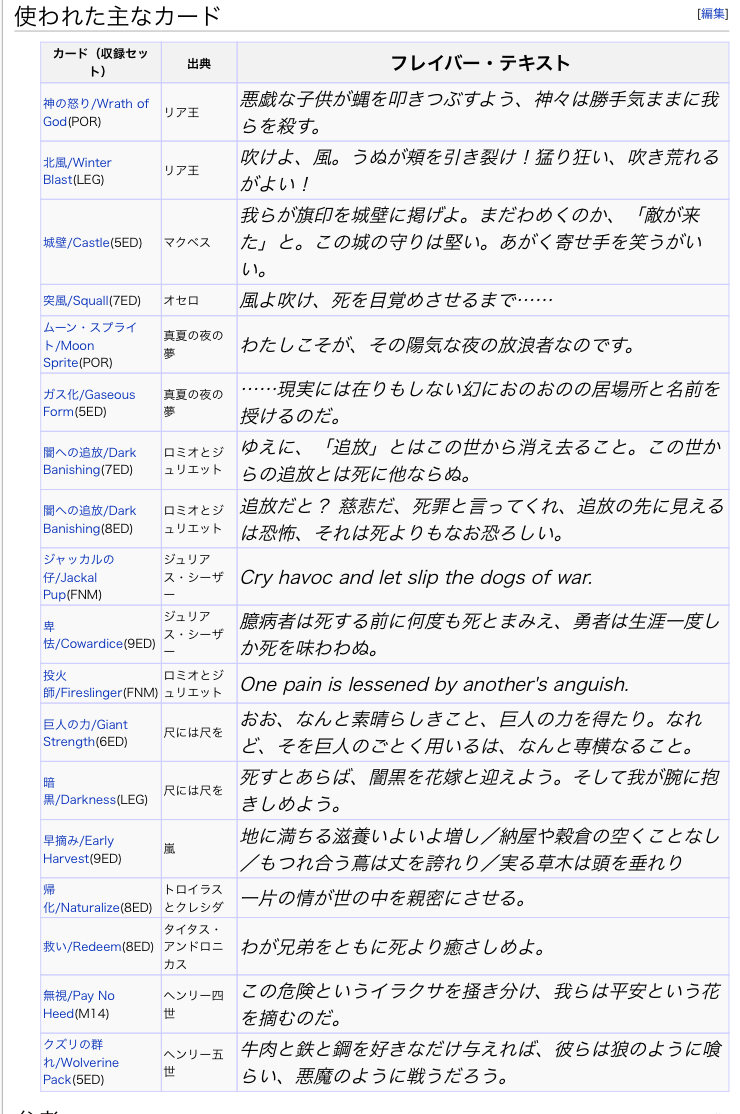 使われた主なカード

[編集]

| カード（収録セット） | 出典 | フレイバー・テキスト |
|---|---|---|
| 神の怒り/Wrath of God(POR) | リア王 | 悪戯な子供が蝿を叩きつぶすよう、神々は勝手気ままに我らを殺す。 |
| 北風/Winter Blast(LEG) | リア王 | 吹けよ、風。うぬが頬を引き裂け！猛り狂い、吹き荒れるがよい！ |
| 城壁/Castle(5ED) | マクベス | 我らが旗印を城壁に掲げよ。まだわめくのか、「敵が来た」と。この城の守りは堅い。あがく寄せ手を笑うがいい。 |
| 突風/Squall(7ED) | オセロ | 風よ吹け、死を目覚めさせるまで…… |
| ムーン・スプライト/Moon Sprite(POR) | 真夏の夜の夢 | わたしこそが、その陽気な夜の放浪者なのです。 |
| ガス化/Gaseous Form(5ED) | 真夏の夜の夢 | ……現実には在りもしない幻におのおのの居場所と名前を授けるのだ。 |
| 闇への追放/Dark Banishing(7ED) | ロミオとジュリエット | ゆえに、「追放」とはこの世から消え去ること。この世からの追放とは死に他ならぬ。 |
| 闇への追放/Dark Banishing(8ED) | ロミオとジュリエット | 追放だと？ 慈悲だ、死罪と言ってくれ、追放の先に見えるは恐怖、それは死よりもなお恐ろしい。 |
| ジャッカルの仔/Jackal Pup(FNM) | ジュリアス・シーザー | Cry havoc and let slip the dogs of war. |
| 卑怯/Cowardice(9ED) | ジュリアス・シーザー | 臆病者は死する前に何度も死とまみえ、勇者は生涯一度しか死を味わわぬ。 |
| 投火師/Fireslinger(FNM) | ロミオとジュリエット | One pain is lessened by another's anguish. |
| 巨人の力/Giant Strength(6ED) | 尺には尺を | おお、なんと素晴らしきこと、巨人の力を得たり。なれど、そを巨人のごとく用いるは、なんと専横なること。 |
| 暗黒/Darkness(LEG) | 尺には尺を | 死すとあらば、闇黒を花嫁と迎えよう。そして我が腕に抱きしめよう。 |
| 早摘み/Early Harvest(9ED) | 嵐 | 地に満ちる滋養いよいよ増し／納屋や穀倉の空くことなし／もつれ合う蔦は丈を誇れり／実る草木は頭を垂れり |
| 帰化/Naturalize(8ED) | トロイラスとクレシダ | 一片の情が世の中を親密にさせる。 |
| 救い/Redeem(8ED) | タイタス・アンドロニカス | わが兄弟をともに死より癒さしめよ。 |
| 無視/Pay No Heed(M14) | ヘンリー四世 | この危険というイラクサを掻き分け、我らは平安という花を摘むのだ。 |
| クズリの群れ/Wolverine Pack(5ED) | ヘンリー五世 | 牛肉と鉄と鋼を好きなだけ与えれば、彼らは狼のように喰らい、悪魔のように戦うだろう。 |